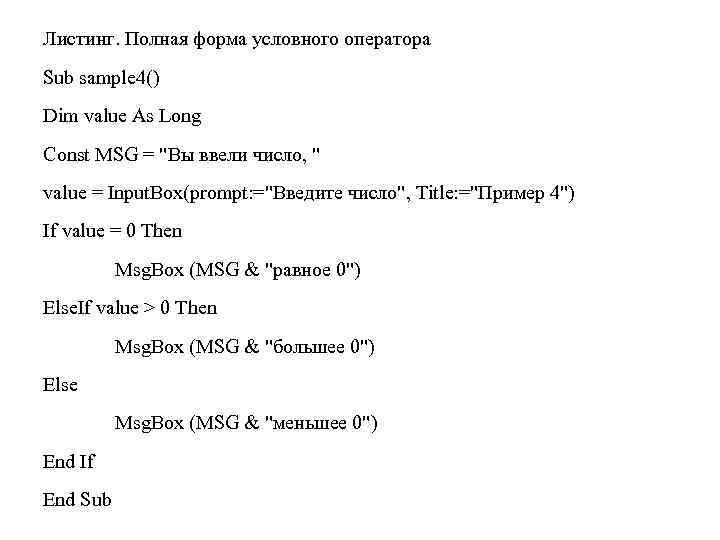 Листинг. Полная форма условного оператора

Sub sample4()

Dim value As Long

Const MSG = "Вы ввели число, "

value = InputBox(prompt:="Введите число", Title:="Пример 4")

If value = 0 Then

MsgBox (MSG & "равное 0")

ElseIf value > 0 Then

MsgBox (MSG & "большее 0")

Else

MsgBox (MSG & "меньшее 0")

End If

End Sub